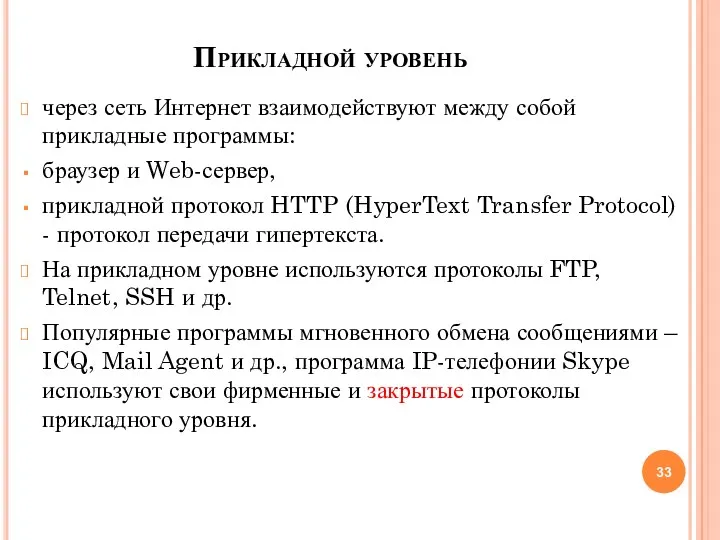 Прикладной уровень

через сеть Интернет взаимодействуют между собой прикладные программы:

браузер и Web-сервер,

прикладной протокол HTTP (HyperText Transfer Protocol) - протокол передачи гипертекста.

На прикладном уровне используются протоколы FTP, Telnet, SSH и др.

Популярные программы мгновенного обмена сообщениями – ICQ, Mail Agent и др., программа IP-телефонии Skype используют свои фирменные и закрытые протоколы прикладного уровня.

33